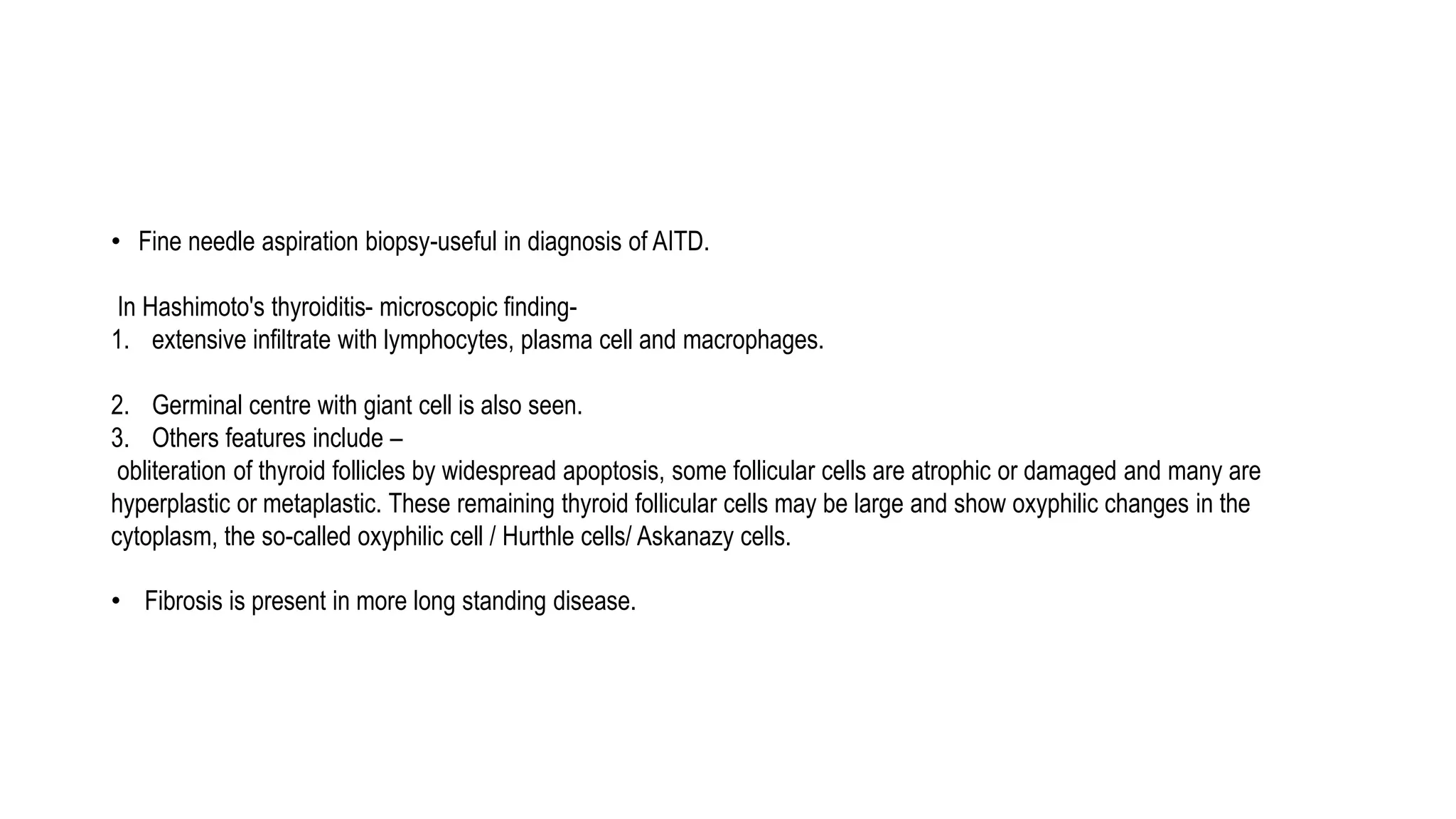 • Fine needle aspiration biopsy-useful in diagnosis of AITD.

In Hashimoto's thyroiditis- microscopic finding-
1. extensive infiltrate with lymphocytes, plasma cell and macrophages.

2. Germinal centre with giant cell is also seen.
3. Others features include –
obliteration of thyroid follicles by widespread apoptosis, some follicular cells are atrophic or damaged and many are hyperplastic or metaplastic. These remaining thyroid follicular cells may be large and show oxyphilic changes in the cytoplasm, the so-called oxyphilic cell / Hurthle cells/ Askanazy cells.

• Fibrosis is present in more long standing disease.